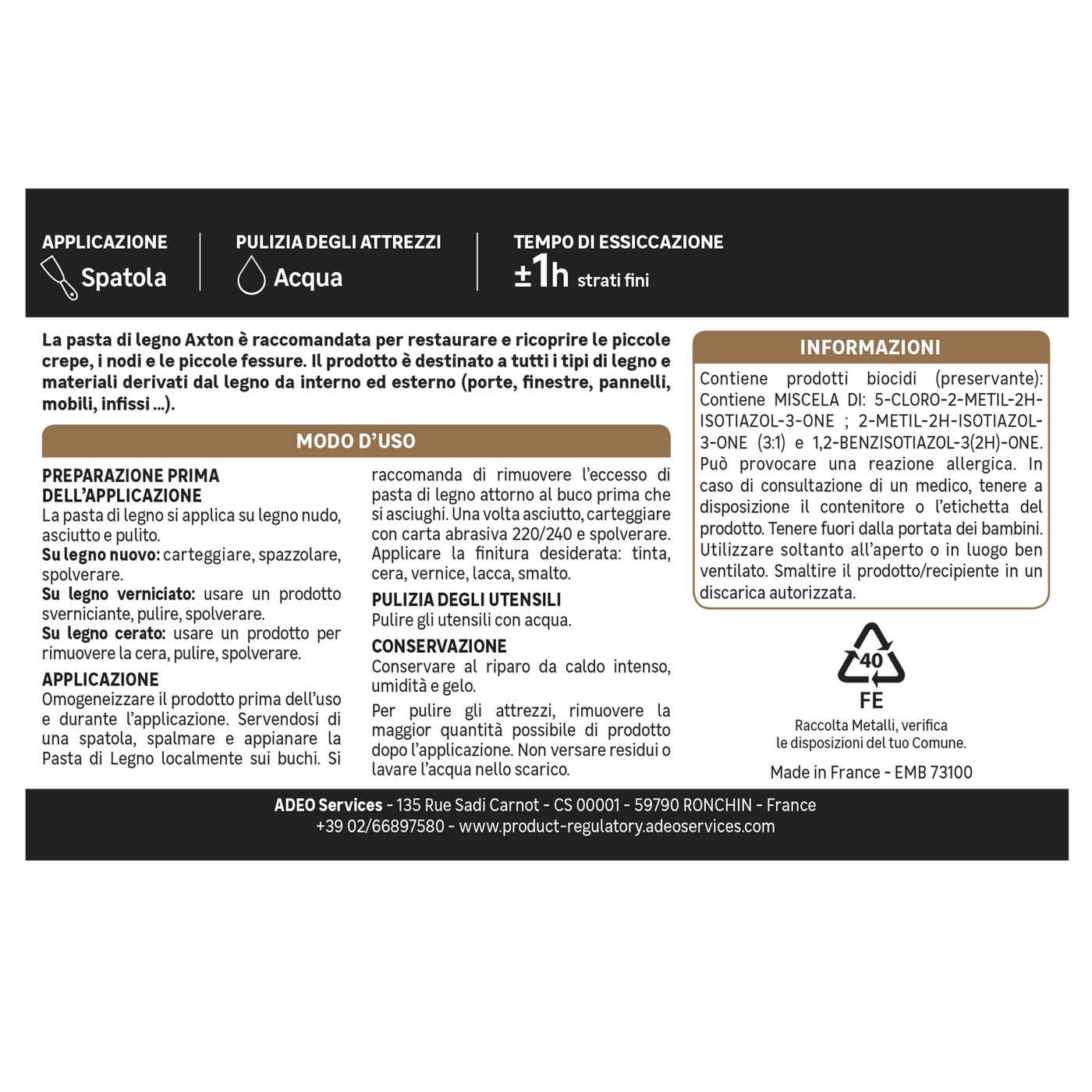 APPLICAZIONE
Spatola

PULIZIA DEGLI ATTREZZI
Acqua

TEMPO DI ESSICCAZIONE
±1h strati fini

La pasta di legno Axton è raccomandata per restaurare e ricoprire le piccole crepe, i nodi e le piccole fessure. Il prodotto è destinato a tutti i tipi di legno e materiali derivati dal legno da interno ed esterno (porte, finestre, pannelli, mobili, infissi ...).

MODO D'USO

PREPARAZIONE PRIMA DELL'APPLICAZIONE
La pasta di legno si applica su legno nudo, asciutto e pulito.
Su legno nuovo: carteggiare, spazzolare, spolverare.
Su legno verniciato: usare un prodotto sverniciante, pulire, spolverare.
Su legno cerato: usare un prodotto per rimuovere la cera, pulire, spolverare.

APPLICAZIONE
Omogeneizzare il prodotto prima dell'uso e durante l'applicazione. Servendosi di una spatola, spalmare e appianare la Pasta di Legno localmente sui buchi. Si raccomanda di rimuovere l'eccesso di pasta di legno attorno al buco prima che si asciughi. Una volta asciutto, carteggiare con carta abrasiva 220/240 e spolverare. Applicare la finitura desiderata: tinta, cera, vernice, lacca, smalto.

PULIZIA DEGLI UTENSILI
Pulire gli utensili con acqua.

CONSERVAZIONE
Conservare al riparo da caldo intenso, umidità e gelo.

Per pulire gli attrezzi, rimuovere la maggior quantità possibile di prodotto dopo l'applicazione. Non versare residui o lavare l'acqua nello scarico.

INFORMAZIONI
Contiene prodotti biocidi (preservante): Contiene MISCELA DI: 5-CLORO-2-METIL-2H-ISOTIAZOL-3-ONE ; 2-METIL-2H-ISOTIAZOL-3-ONE (3:1) e 1,2-BENZISOTIAZOL-3(2H)-ONE. Può provocare una reazione allergica. In caso di consultazione di un medico, tenere a disposizione il contenitore o l'etichetta del prodotto. Tenere fuori dalla portata dei bambini. Utilizzare soltanto all'aperto o in luogo ben ventilato. Smaltire il prodotto/recipiente in un discarica autorizzata.

40
FE
Raccolta Metalli, verifica
le disposizioni del tuo Comune.

Made in France - EMB 73100

ADEO Services - 135 Rue Sadi Carnot - CS 00001 - 59790 RONCHIN - France
+39 02/66897580 - www.product-regulatory.adeoservices.com